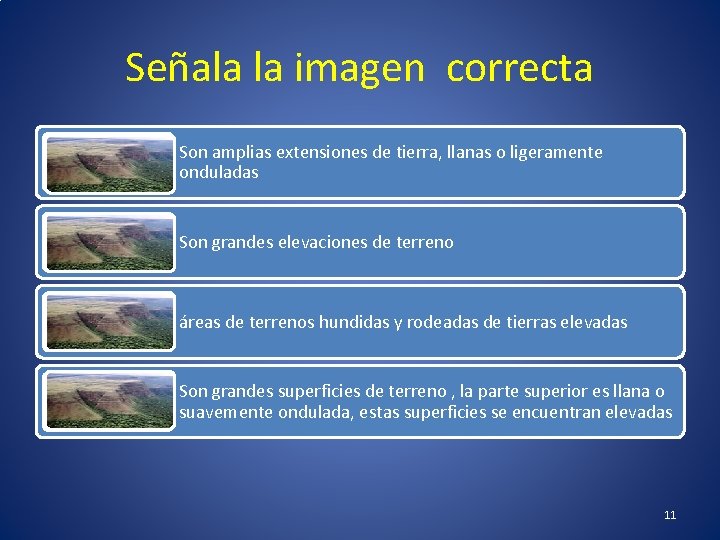 Señala la imagen correcta

Son amplias extensiones de tierra, llanas o ligeramente onduladas

Son grandes elevaciones de terreno

áreas de terrenos hundidas y rodeadas de tierras elevadas

Son grandes superficies de terreno , la parte superior es llana o suavemente ondulada, estas superficies se encuentran elevadas

11